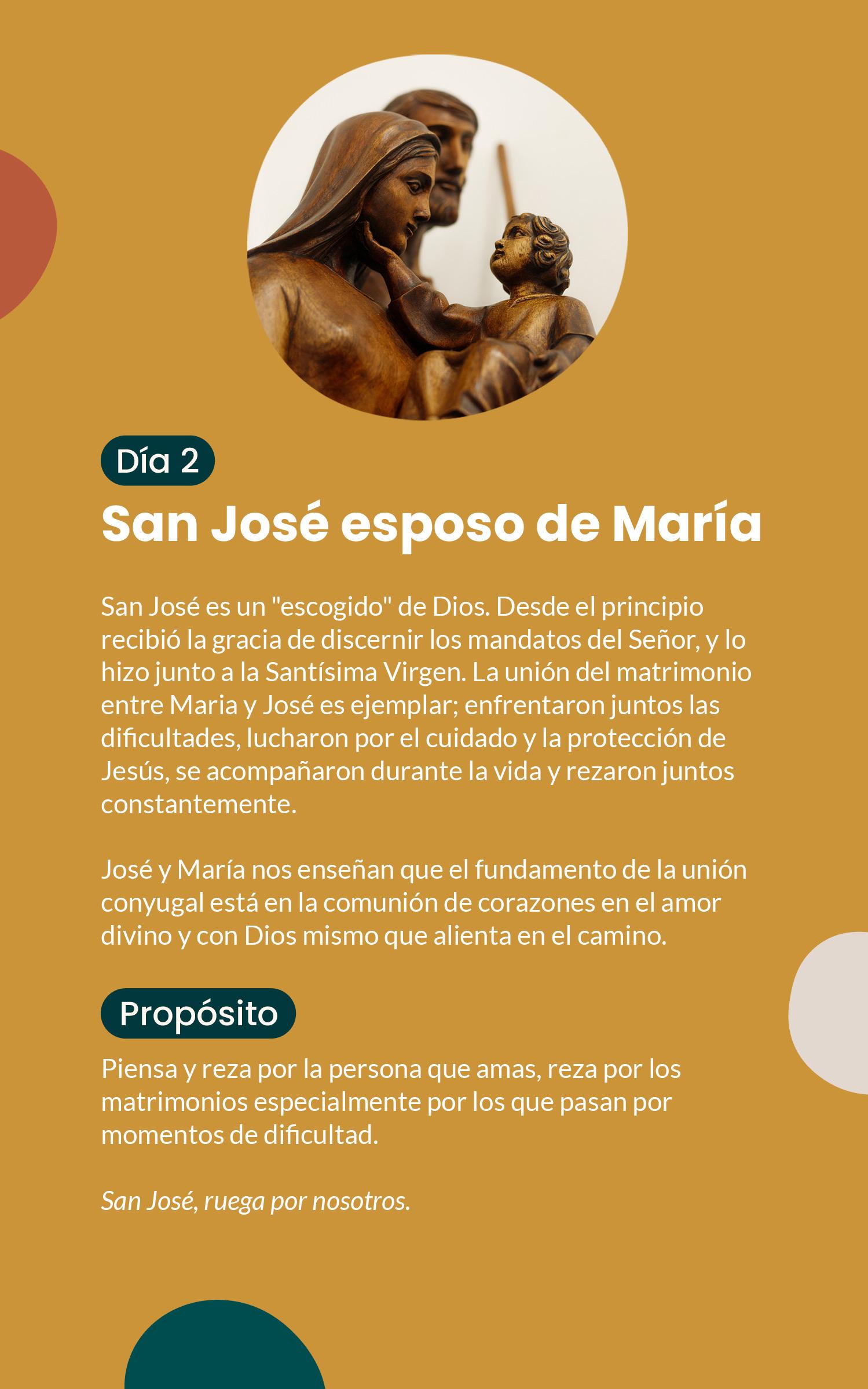 Día 2

San José esposo de María

San José es un "escogido" de Dios. Desde el principio recibió la gracia de discernir los mandatos del Señor, y lo hizo junto a la Santísima Virgen. La unión del matrimonio entre Maria y José es ejemplar; enfrentaron juntos las dificultades, lucharon por el cuidado y la protección de Jesús, se acompañaron durante la vida y rezaron juntos constantemente.

José y María nos enseñan que el fundamento de la unión conyugal está en la comunión de corazones en el amor divino y con Dios mismo que alienta en el camino.

Propósito

Piensa y reza por la persona que amas, reza por los matrimonios especialmente por los que pasan por momentos de dificultad.

San José, ruega por nosotros.